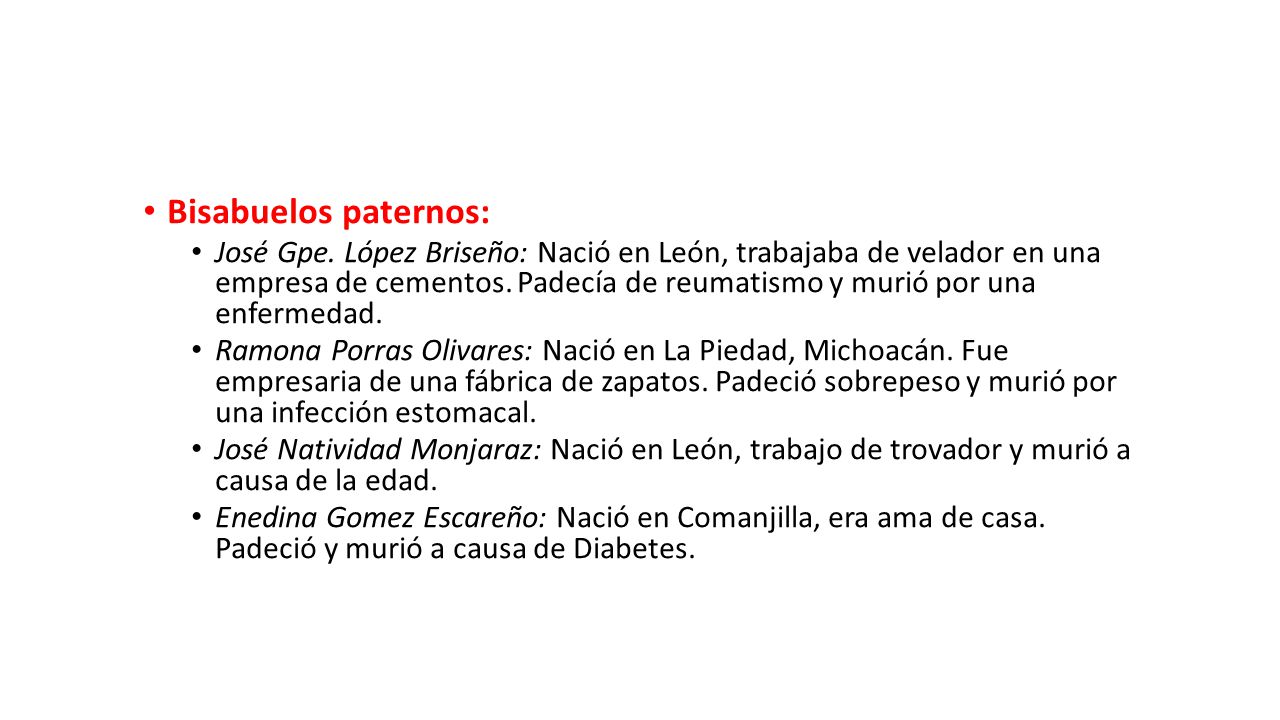 • Bisabuelos paternos:
• José Gpe. López Briseño: Nació en León, trabajaba de velador en una empresa de cementos. Padecía de reumatismo y murió por una enfermedad.
• Ramona Porras Olivares: Nació en La Piedad, Michoacán. Fue empresaria de una fábrica de zapatos. Padeció sobrepeso y murió por una infección estomacal.
• José Natividad Monjaraz: Nació en León, trabajo de trovador y murió a causa de la edad.
• Enedina Gomez Escareño: Nació en Comanjilla, era ama de casa. Padeció y murió a causa de Diabetes.